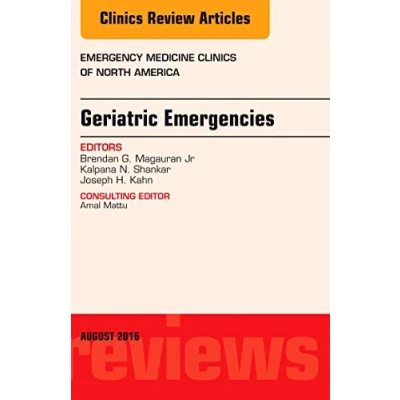 Clinics Review Articles

EMERGENCY MEDICINE CLINICS
OF NORTH AMERICA

Geriatric Emergencies

EDITORS
Brendan G. Magauran Jr
Kalpana N. Shankar
Joseph H. Kahn

CONSULTING EDITOR
Amal Mattu

AUGUST 2016

reviews